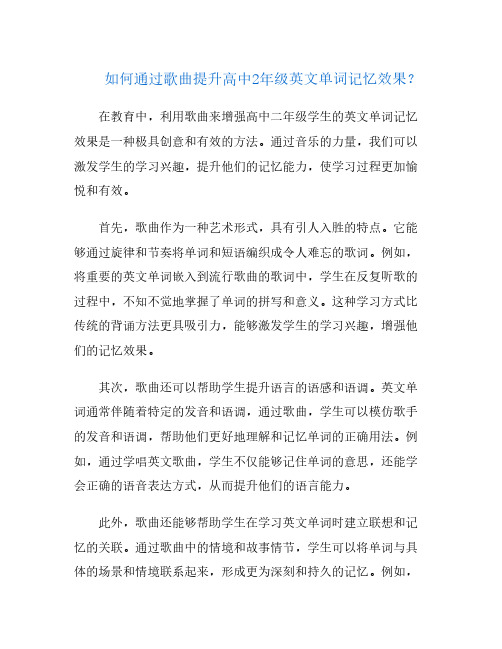 如何通过歌曲提升高中2年级英文单词记忆效果？

在教育中，利用歌曲来增强高中二年级学生的英文单词记忆效果是一种极具创意和有效的方法。通过音乐的力量，我们可以激发学生的学习兴趣，提升他们的记忆能力，使学习过程更加愉悦和有效。

首先，歌曲作为一种艺术形式，具有引人入胜的特点。它能够通过旋律和节奏将单词和短语编织成令人难忘的歌词。例如，将重要的英文单词嵌入到流行歌曲的歌词中，学生在反复听歌的过程中，不知不觉地掌握了单词的拼写和意义。这种学习方式比传统的背诵方法更具吸引力，能够激发学生的学习兴趣，增强他们的记忆效果。

其次，歌曲还可以帮助学生提升语言的语感和语调。英文单词通常伴随着特定的发音和语调，通过歌曲，学生可以模仿歌手的发音和语调，帮助他们更好地理解和记忆单词的正确用法。例如，通过学唱英文歌曲，学生不仅能够记住单词的意思，还能学会正确的语音表达方式，从而提升他们的语言能力。

此外，歌曲还能够帮助学生在学习英文单词时建立联想和记忆的关联。通过歌曲中的情境和故事情节，学生可以将单词与具体的场景和情境联系起来，形成更为深刻和持久的记忆。例如，